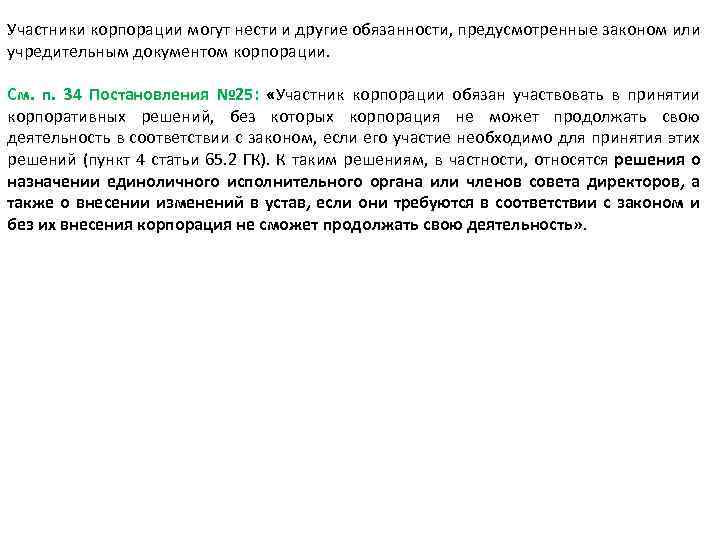 Участники корпорации могут нести и другие обязанности, предусмотренные законом или учредительным документом корпорации.

См. п. 34 Постановления №25: «Участник корпорации обязан участвовать в принятии корпоративных решений, без которых корпорация не может продолжать свою деятельность в соответствии с законом, если его участие необходимо для принятия этих решений (пункт 4 статьи 65.2 ГК). К таким решениям, в частности, относятся решения о назначении единоличного исполнительного органа или членов совета директоров, а также о внесении изменений в устав, если они требуются в соответствии с законом и без их внесения корпорация не сможет продолжать свою деятельность».